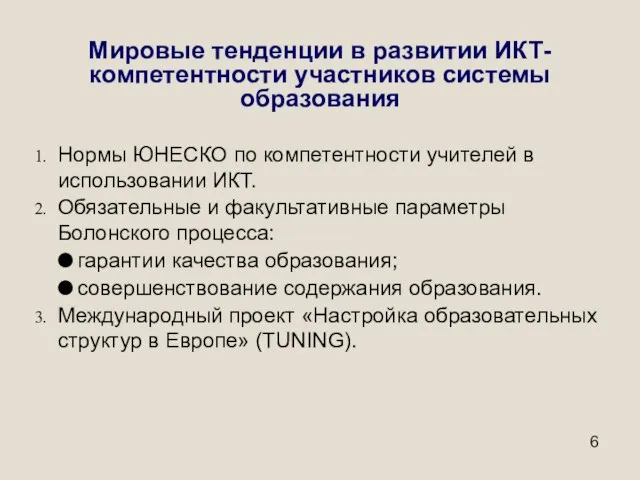 Мировые тенденции в развитии ИКТ-компетентности участников системы образования

1. Нормы ЮНЕСКО по компетентности учителей в использовании ИКТ.
2. Обязательные и факультативные параметры Болонского процесса:
● гарантии качества образования;
● совершенствование содержания образования.
3. Международный проект «Настройка образовательных структур в Европе» (TUNING).

6